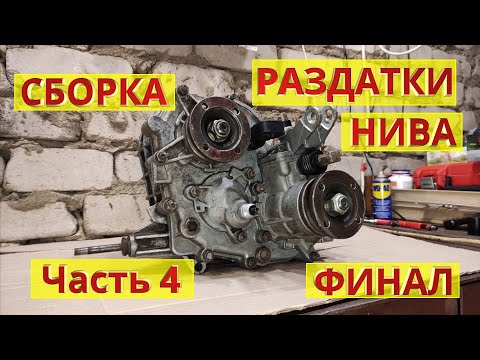 СБОРКА

РАЗДАТКИ
НИВА

WD-40

Часть 4

ФИНАЛ